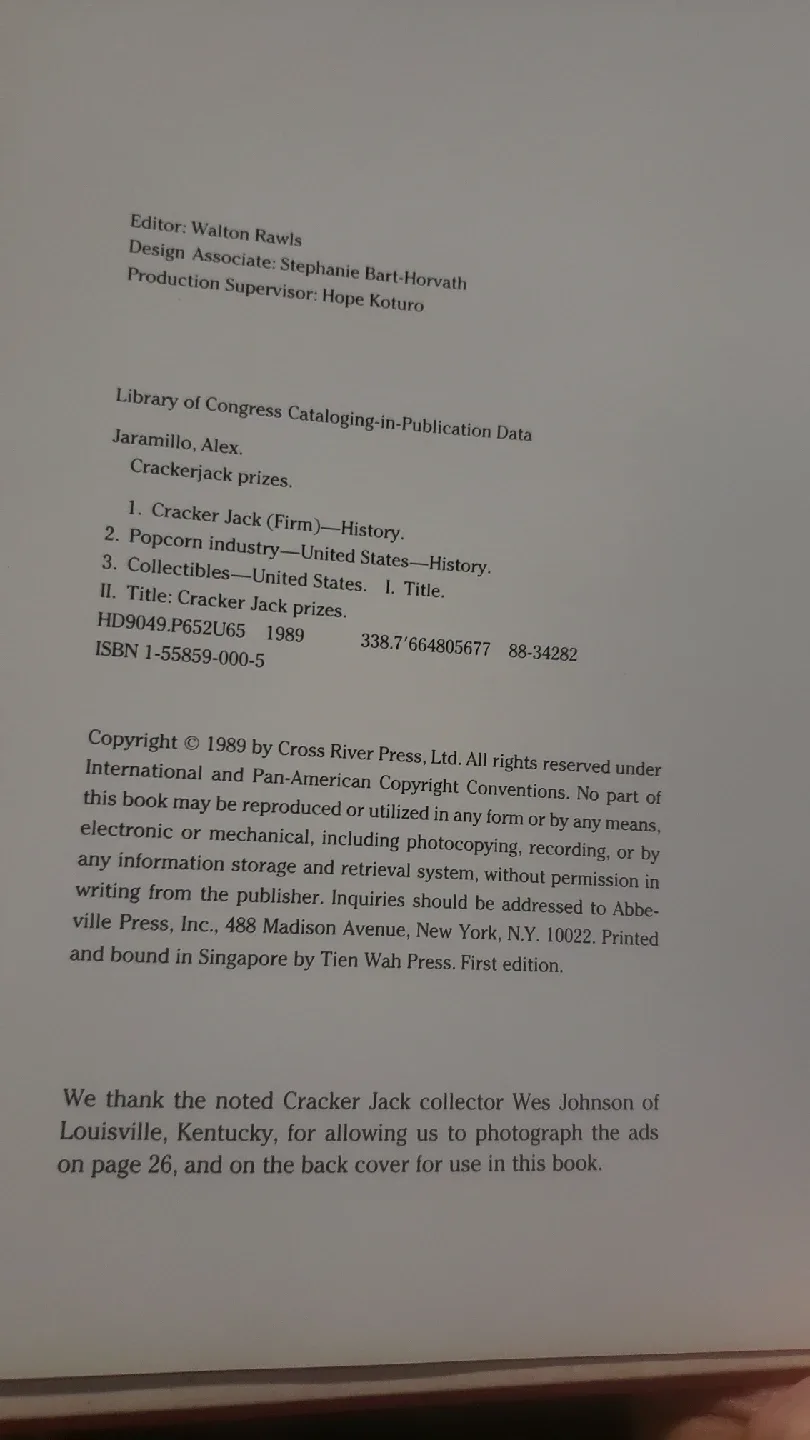 Editor: Walton Rawls
Design Associate: Stephanie Bart-Horvath
Production Supervisor: Hope Koturo

Library of Congress Cataloging-in-Publication Data
Jaramillo, Alex.
Crackerjack prizes.

1. Cracker Jack (Firm)—History.
2. Popcorn industry—United States—History.
3. Collectibles—United States. I. Title.
II. Title: Cracker Jack prizes.
HD9049.P652U65 1989 338.7'664805677 88-34282
ISBN 1-55859-000-5

Copyright © 1989 by Cross River Press, Ltd. All rights reserved under International and Pan-American Copyright Conventions. No part of this book may be reproduced or utilized in any form or by any means, electronic or mechanical, including photocopying, recording, or by any information storage and retrieval system, without permission in writing from the publisher. Inquiries should be addressed to Abbeville Press, Inc., 488 Madison Avenue, New York, N.Y. 10022. Printed and bound in Singapore by Tien Wah Press. First edition.

We thank the noted Cracker Jack collector Wes Johnson of Louisville, Kentucky, for allowing us to photograph the ads on page 26, and on the back cover for use in this book.